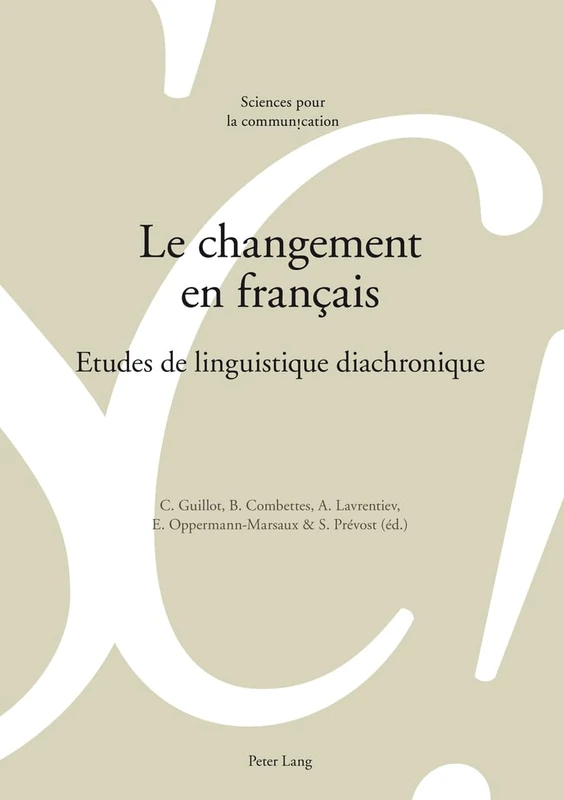 Sciences pour la communication

Le changement en français

Etudes de linguistique diachronique

C. Guillot, B. Combettes, A. Lavrentiev, E. Oppermann-Marsaux & S. Prévost (éd.)

Peter Lang